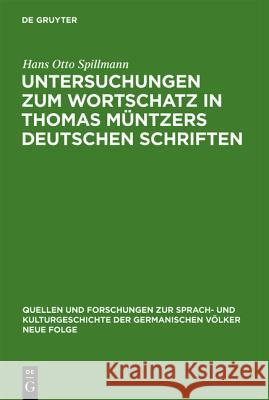 DE GRUYTER

Hans Otto Spillmann

UNTERSUCHUNGEN ZUM WORTSCHATZ IN THOMAS MÜNTZERS DEUTSCHEN SCHRIFTEN

QUELLEN UND FORSCHUNGEN ZUR SPRACH- UND KULTURGESCHICHTE DER GERMANISCHEN VÖLKER NEUE FOLGE

DE G

Kraina Książek